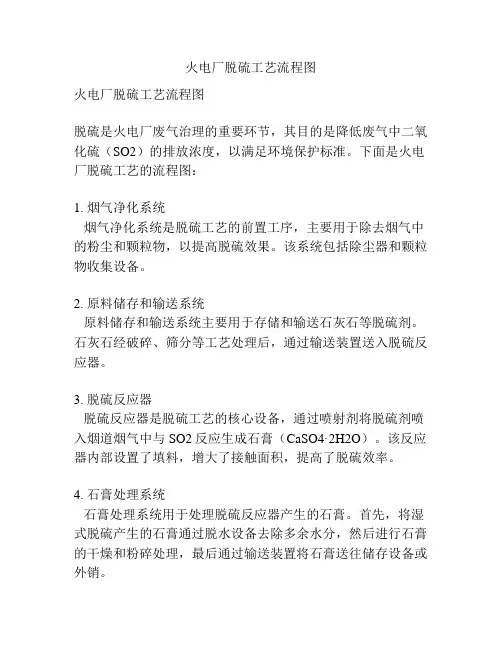 火电厂脱硫工艺流程图

火电厂脱硫工艺流程图

脱硫是火电厂废气治理的重要环节，其目的是降低废气中二氧化硫（SO2）的排放浓度，以满足环境保护标准。下面是火电厂脱硫工艺的流程图：

1. 烟气净化系统
烟气净化系统是脱硫工艺的前置工序，主要用于除去烟气中的粉尘和颗粒物，以提高脱硫效果。该系统包括除尘器和颗粒物收集设备。

2. 原料储存和输送系统
原料储存和输送系统主要用于存储和输送石灰石等脱硫剂。石灰石经破碎、筛分等工艺处理后，通过输送装置送入脱硫反应器。

3. 脱硫反应器
脱硫反应器是脱硫工艺的核心设备，通过喷射剂将脱硫剂喷入烟道烟气中与 SO2 反应生成石膏（CaSO4·2H2O）。该反应器内部设置了填料，增大了接触面积，提高了脱硫效率。

4. 石膏处理系统
石膏处理系统用于处理脱硫反应器产生的石膏。首先，将湿式脱硫产生的石膏通过脱水设备去除多余水分，然后进行石膏的干燥和粉碎处理，最后通过输送装置将石膏送往储存设备或外销。